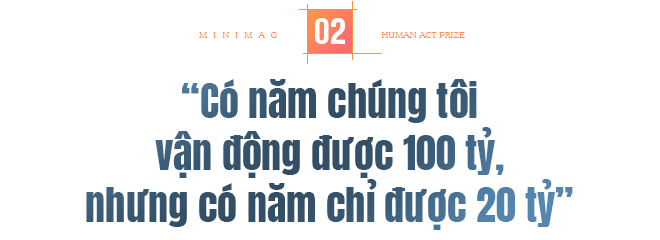 MINIMAG 02 HUMAN ACT PRIZE

“Có năm chúng tôi vận động được 100 tỷ, nhưng có năm chỉ được 20 tỷ”